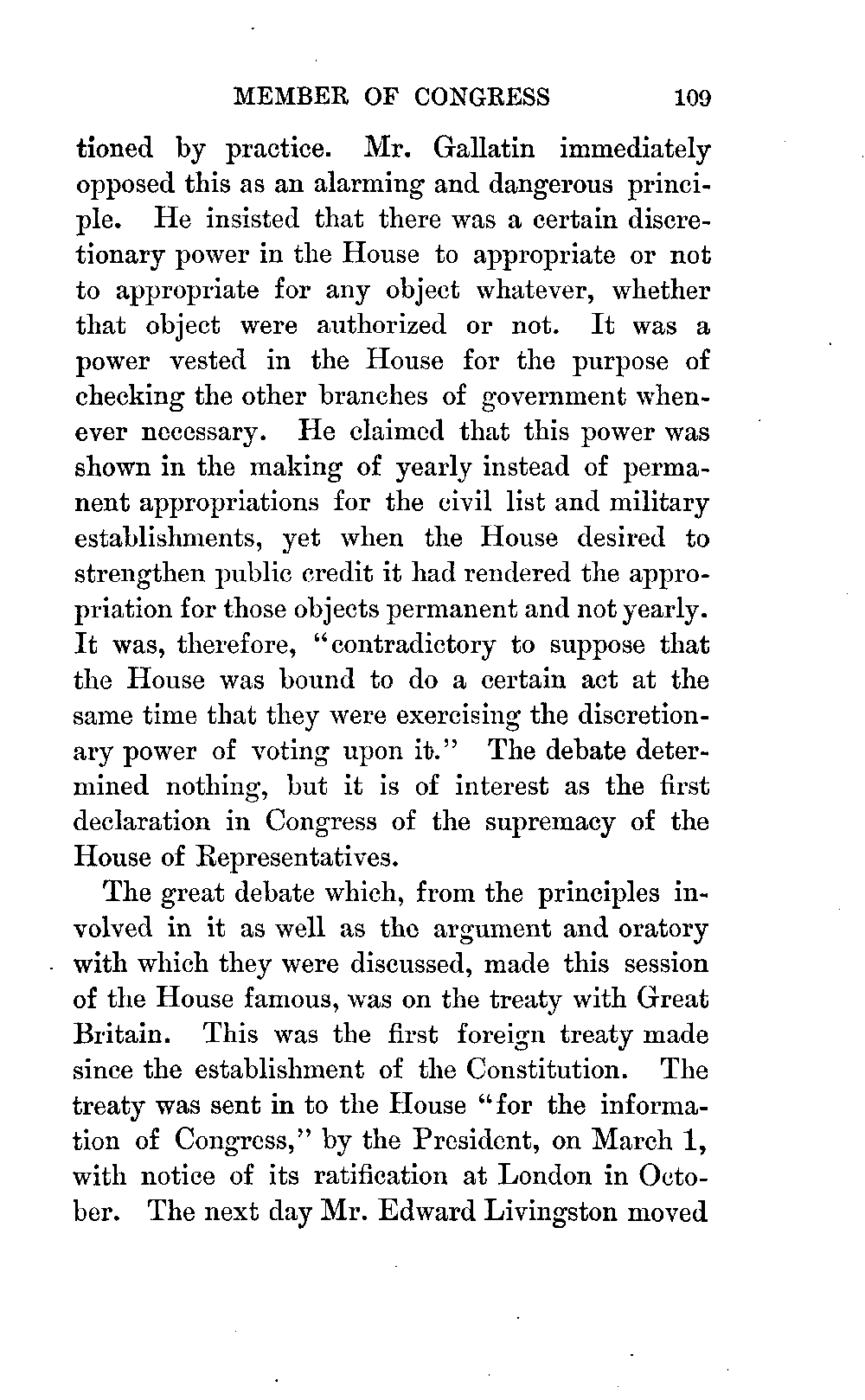 MEMBER OF CONGRESS 109

tioned by practice. Mr. Gallatin immediately opposed this as an alarming and dangerous principle. He insisted that there was a certain discretionary power in the House to appropriate or not to appropriate for any object whatever, whether that object were authorized or not. It was a power vested in the House for the purpose of checking the other branches of government whenever necessary. He claimed that this power was shown in the making of yearly instead of permanent appropriations for the civil list and military establishments, yet when the House desired to strengthen public credit it had rendered the appropriation for those objects permanent and not yearly. It was, therefore, "contradictory to suppose that the House was bound to do a certain act at the same time that they were exercising the discretionary power of voting upon it." The debate determined nothing, but it is of interest as the first declaration in Congress of the supremacy of the House of Representatives.

The great debate which, from the principles involved in it as well as the argument and oratory with which they were discussed, made this session of the House famous, was on the treaty with Great Britain. This was the first foreign treaty made since the establishment of the Constitution. The treaty was sent in to the House "for the information of Congress," by the President, on March 1, with notice of its ratification at London in October. The next day Mr. Edward Livingston moved